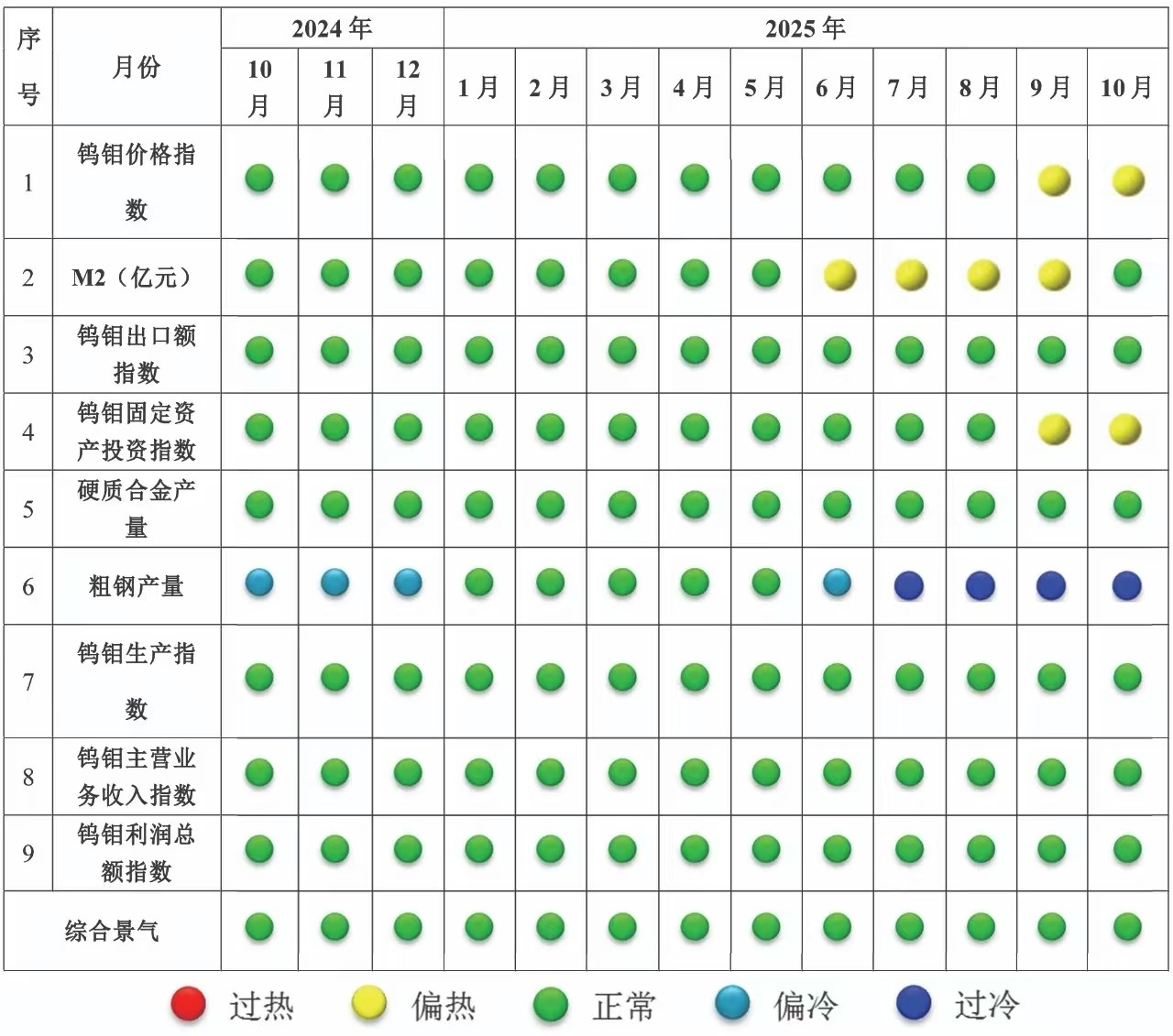 | 序号 | 月份 | 2024年 10月 | 2024年 11月 | 2024年 12月 | 2025年 1月 | 2025年 2月 | 2025年 3月 | 2025年 4月 | 2025年 5月 | 2025年 6月 | 2025年 7月 | 2025年 8月 | 2025年 9月 | 2025年 10月 |
|---|---|---|---|---|---|---|---|---|---|---|---|---|---|---|
| 1 | 钨钼价格指数 | | | | | | | | | | | | | |
| 2 | M2（亿元） | | | | | | | | | | | | | |
| 3 | 钨钼出口额指数 | | | | | | | | | | | | | |
| 4 | 钨钼固定资产投资指数 | | | | | | | | | | | | | |
| 5 | 硬质合金产量 | | | | | | | | | | | | | |
| 6 | 粗钢产量 | | | | | | | | | | | | | |
| 7 | 钨钼生产指数 | | | | | | | | | | | | | |
| 8 | 钨钼主营业务收入指数 | | | | | | | | | | | | | |
| 9 | 钨钼利润总额指数 | | | | | | | | | | | | | |
| 综合景气 | | | | | | | | | | | | | | |

过热 偏热 正常 偏冷 过冷